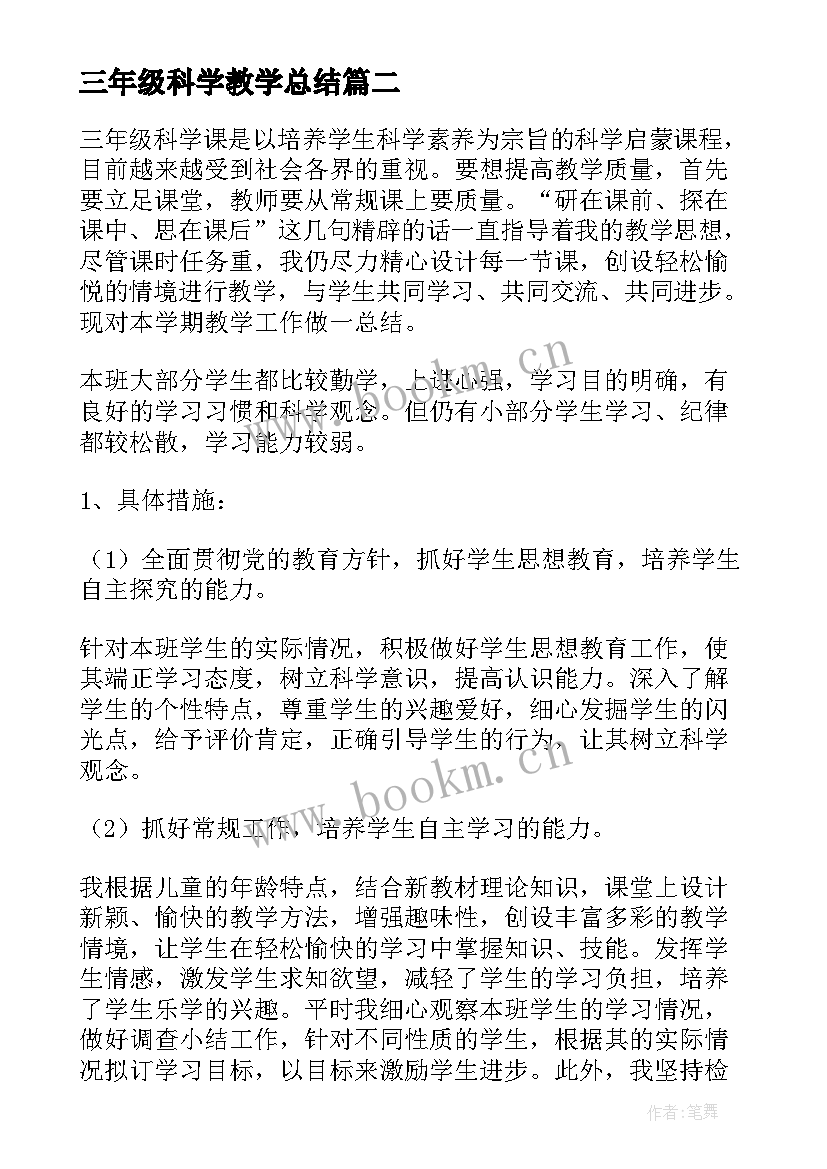 三年级科学教学总结篇二

三年级科学课是以培养学生科学素养为宗旨的科学启蒙课程，目前越来越受到社会各界的重视。要想提高教学质量，首先要立足课堂，教师要从常规课上要质量。“研在课前、探在课中、思在课后”这几句精辟的话一直指导着我的教学思想，尽管课时任务重，我仍尽力精心设计每一节课，创设轻松愉悦的情境进行教学，与学生共同学习、共同交流、共同进步。现对本学期教学工作做一总结。

本班大部分学生都比较勤学，上进心强，学习目的明确，有良好的学习习惯和科学观念。但仍有小部分学生学习、纪律都较松散，学习能力较弱。

1、具体措施：

（1）全面贯彻党的教育方针，抓好学生思想教育，培养学生自主探究的能力。

针对本班学生的实际情况，积极做好学生思想教育工作，使其端正学习态度，树立科学意识，提高认识能力。深入了解学生的个性特点，尊重学生的兴趣爱好，细心发掘学生的闪光点，给予评价肯定，正确引导学生的行为，让其树立科学观念。

（2）抓好常规工作，培养学生自主学习的能力。

我根据儿童的年龄特点，结合新教材理论知识，课堂上设计新颖、愉快的教学方法，增强趣味性，创设丰富多彩的教学情境，让学生在轻松愉快的学习中掌握知识、技能。发挥学生情感，激发学生求知欲望，减轻了学生的学习负担，培养了学生乐学的兴趣。平时我细心观察本班学生的学习情况，做好调查小结工作，针对不同性质的学生，根据其的实际情况拟订学习目标，以目标来激励学生进步。此外，我坚持检

www.bookm.cn

www.bookm.cn

作者：笔舞